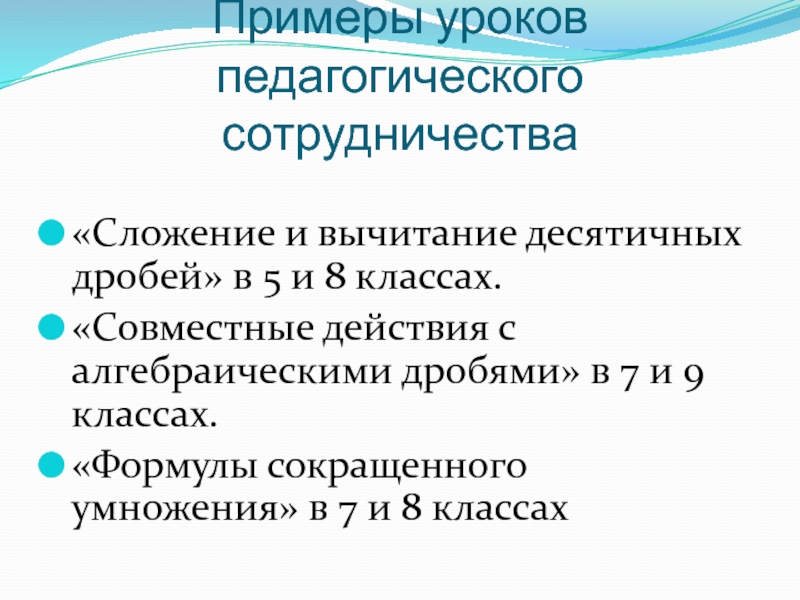 Примеры уроков педагогического сотрудничества

• «Сложение и вычитание десятичных дробей» в 5 и 8 классах.
• «Совместные действия с алгебраическими дробями» в 7 и 9 классах.
• «Формулы сокращенного умножения» в 7 и 8 классах